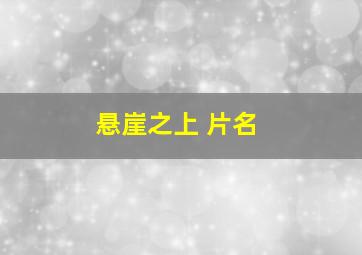 悬崖之上 片名